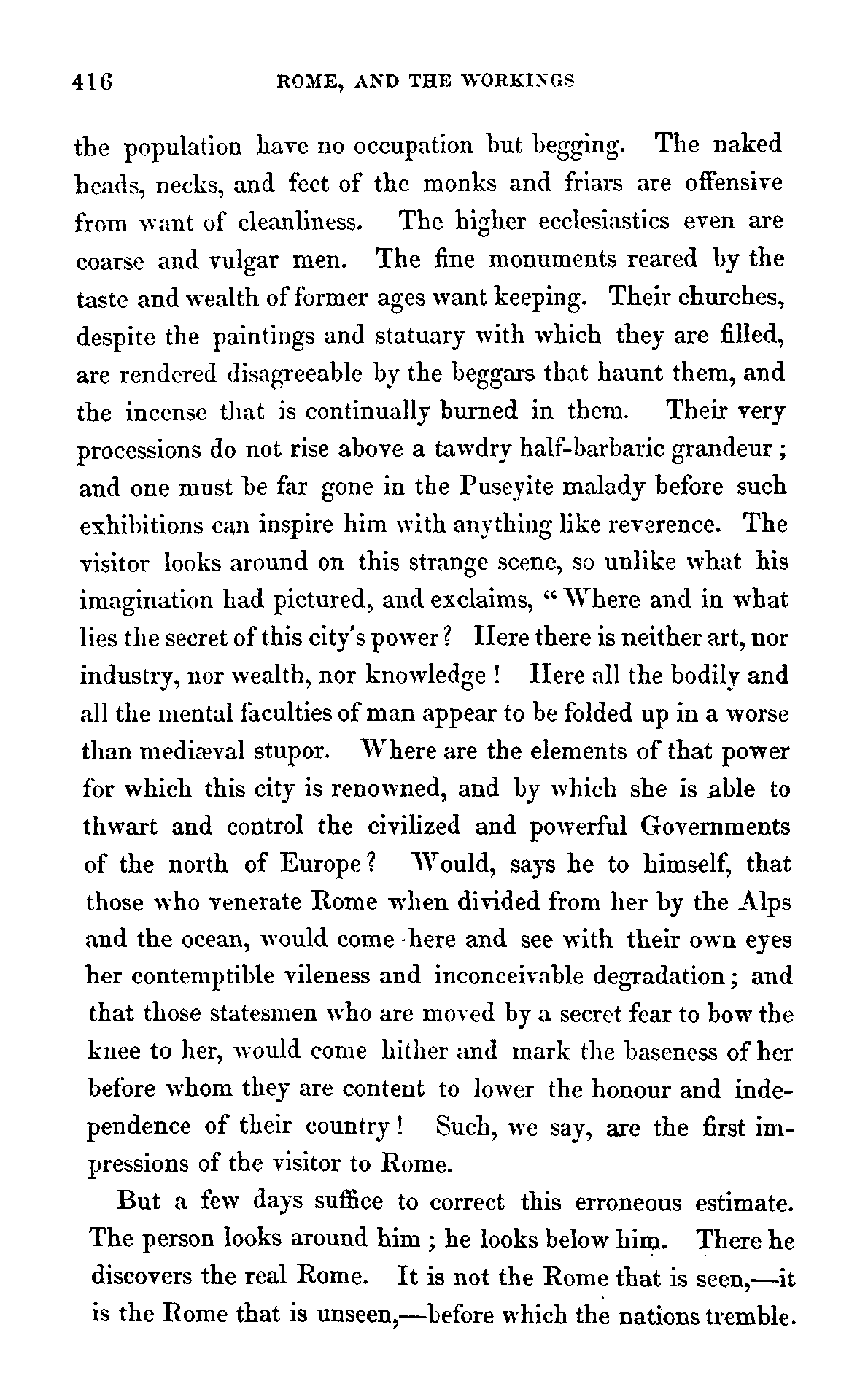 416 ROME, AND THE WORKINGS

the population have no occupation but begging. The naked heads, necks, and feet of the monks and friars are offensive from want of cleanliness. The higher ecclesiastics even are coarse and vulgar men. The fine monuments reared by the taste and wealth of former ages want keeping. Their churches, despite the paintings and statuary with which they are filled, are rendered disagreeable by the beggars that haunt them, and the incense that is continually burned in them. Their very processions do not rise above a tawdry half-barbaric grandeur; and one must be far gone in the Puseyite malady before such exhibitions can inspire him with anything like reverence. The visitor looks around on this strange scene, so unlike what his imagination had pictured, and exclaims, "Where and in what lies the secret of this city's power? Here there is neither art, nor industry, nor wealth, nor knowledge! Here all the bodily and all the mental faculties of man appear to be folded up in a worse than mediæval stupor. Where are the elements of that power for which this city is renowned, and by which she is able to thwart and control the civilized and powerful Governments of the north of Europe? Would, says he to himself, that those who venerate Rome when divided from her by the Alps and the ocean, would come here and see with their own eyes her contemptible vileness and inconceivable degradation; and that those statesmen who are moved by a secret fear to bow the knee to her, would come hither and mark the baseness of her before whom they are content to lower the honour and independence of their country! Such, we say, are the first impressions of the visitor to Rome.

But a few days suffice to correct this erroneous estimate. The person looks around him; he looks below him. There he discovers the real Rome. It is not the Rome that is seen,—it is the Rome that is unseen,—before which the nations tremble.